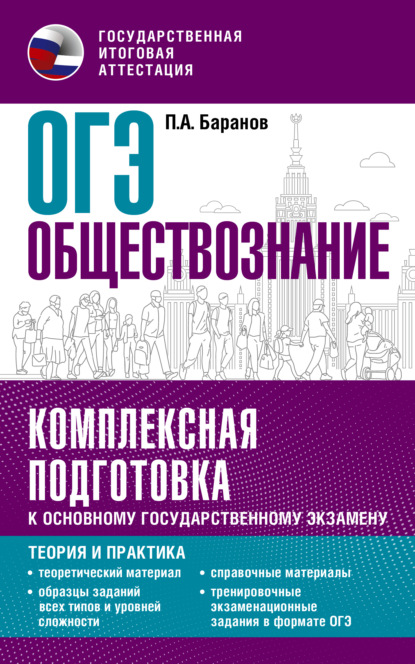 ГОСУДАРСТВЕННАЯ ИТОГОВАЯ АТТЕСТАЦИЯ

ОГЭ

П.А. Баранов

ОБЩЕСТВОЗНАНИЕ

КОМПЛЕКСНАЯ ПОДГОТОВКА

К ОСНОВНОМУ ГОСУДАРСТВЕННОМУ ЭКЗАМЕНУ

ТЕОРИЯ И ПРАКТИКА

• теоретический материал

• образцы заданий всех типов и уровней сложности

• справочные материалы

• тренировочные экзаменационные задания в формате ОГЭ